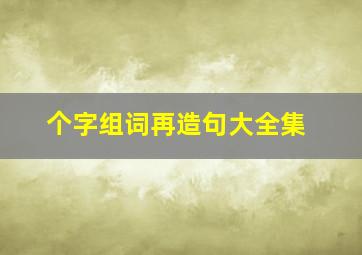 个字组词再造句大全集